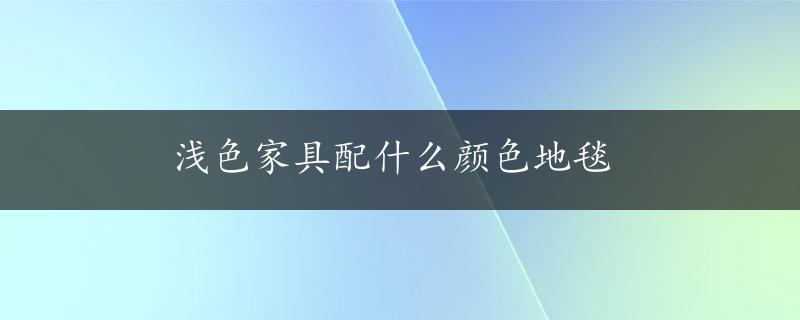 浅色家具配什么颜色地毯